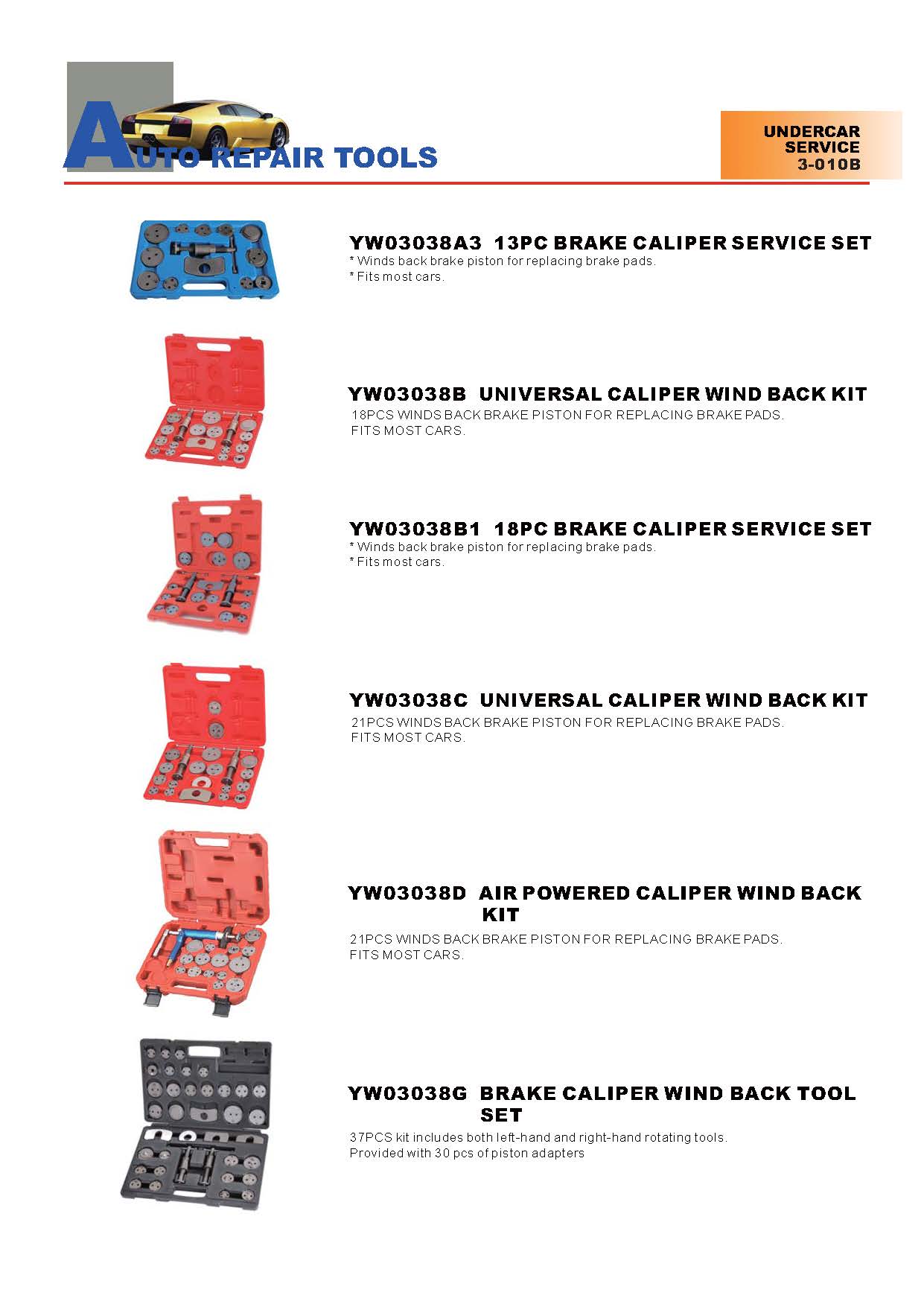 AUTO REPAIR TOOLS

UNDERCAR
SERVICE
3-010B

YW03038A3 13PC BRAKE CALIPER SERVICE SET
* Winds back brake piston for replacing brake pads.
* Fits most cars.

YW03038B UNIVERSAL CALIPER WIND BACK KIT
18PCS WINDS BACK BRAKE PISTON FOR REPLACING BRAKE PADS.
FITS MOST CARS.

YW03038B1 18PC BRAKE CALIPER SERVICE SET
* Winds back brake piston for replacing brake pads.
* Fits most cars.

YW03038C UNIVERSAL CALIPER WIND BACK KIT
21PCS WINDS BACK BRAKE PISTON FOR REPLACING BRAKE PADS.
FITS MOST CARS.

YW03038D AIR POWERED CALIPER WIND BACK KIT
21PCS WINDS BACK BRAKE PISTON FOR REPLACING BRAKE PADS.
FITS MOST CARS.

YW03038G BRAKE CALIPER WIND BACK TOOL SET
37PCS kit includes both left-hand and right-hand rotating tools.
Provided with 30 pcs of piston adapters